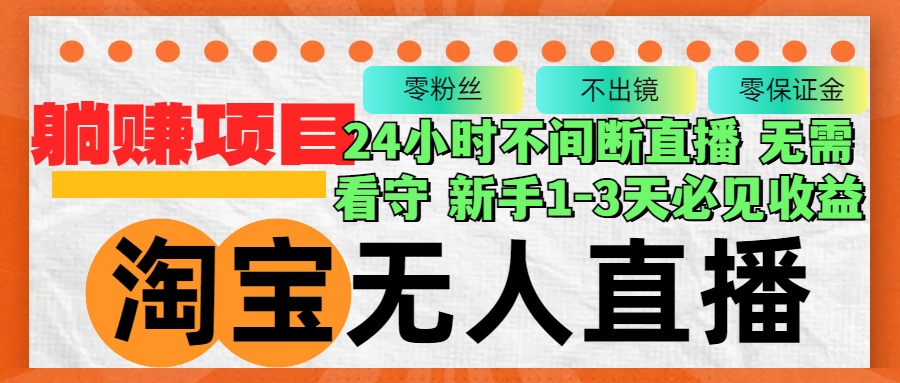 零粉丝

不出镜

零保证金

躺赚项目

24小时不间断直播 无需看守 新手1-3天必见收益

淘宝无人直播